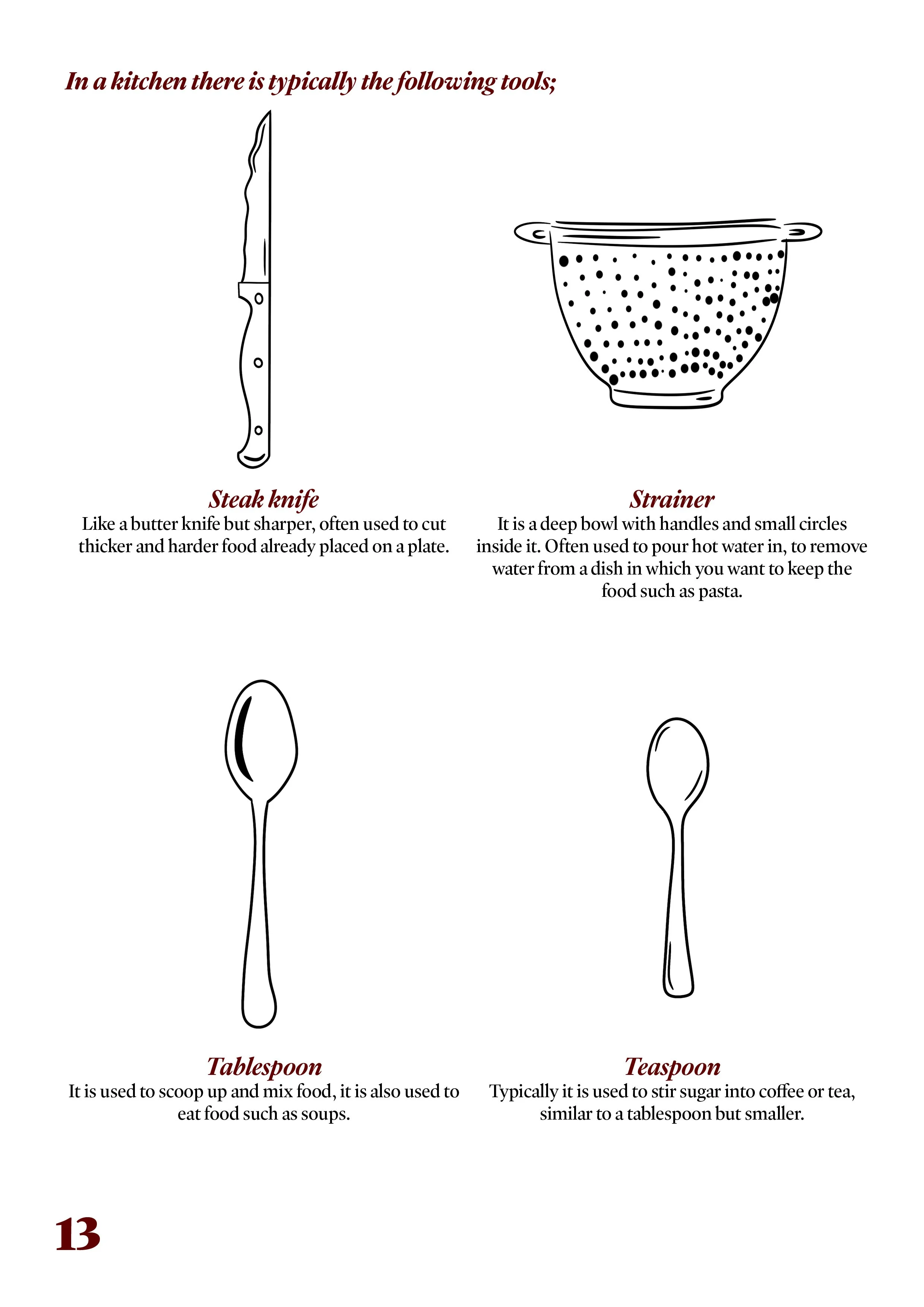 In a kitchen there is typically the following tools;

Steak knife
Like a butter knife but sharper, often used to cut thicker and harder food already placed on a plate.

Strainer
It is a deep bowl with handles and small circles inside it. Often used to pour hot water in, to remove water from a dish in which you want to keep the food such as pasta.

Tablespoon
It is used to scoop up and mix food, it is also used to eat food such as soups.

Teaspoon
Typically it is used to stir sugar into coffee or tea, similar to a tablespoon but smaller.

13